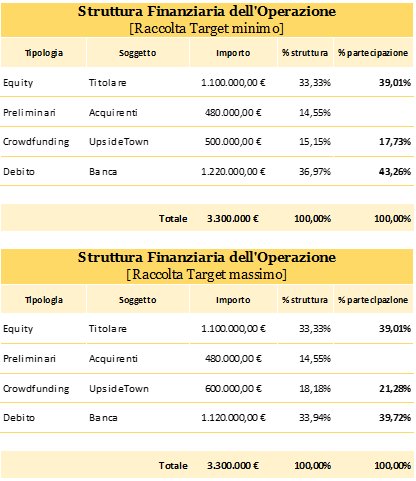 Struttura Finanziaria dell'Operazione
[Raccolta Target minimo]

| Tipologia | Soggetto | Importo | % struttura | % partecipazione |
|---|---|---|---|---|
| Equity | Titolare | 1.100.000,00 € | 33,33% | 39,01% |
| Preliminari | Acquirenti | 480.000,00 € | 14,55% | |
| Crowdfunding | UpsideTown | 500.000,00 € | 15,15% | 17,73% |
| Debito | Banca | 1.220.000,00 € | 36,97% | 43,26% |
| | Totale | 3.300.000 € | 100,00% | 100,00% |

Struttura Finanziaria dell'Operazione
[Raccolta Target massimo]

| Tipologia | Soggetto | Importo | % struttura | % partecipazione |
|---|---|---|---|---|
| Equity | Titolare | 1.100.000,00 € | 33,33% | 39,01% |
| Preliminari | Acquirenti | 480.000,00 € | 14,55% | |
| Crowdfunding | UpsideTown | 600.000,00 € | 18,18% | 21,28% |
| Debito | Banca | 1.120.000,00 € | 33,94% | 39,72% |
| | Totale | 3.300.000 € | 100,00% | 100,00% |